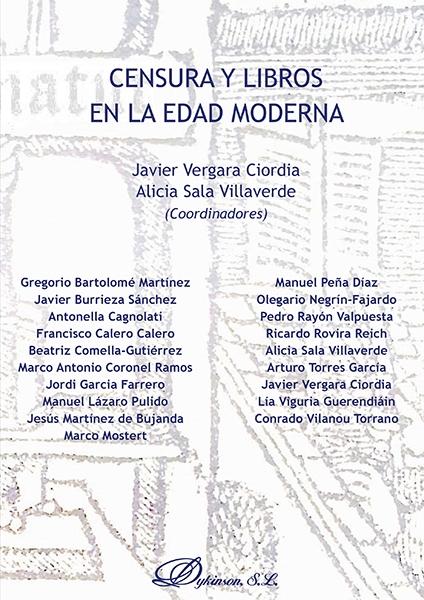 CENSURA Y LIBROS
EN LA EDAD MODERNA

Javier Vergara Ciordia
Alicia Sala Villaverde
(Coordinadores)

Gregorio Bartolomé Martínez
Javier Burrieza Sánchez
Antonella Cagnolati
Francisco Calero Calero
Beatriz Comella-Gutiérrez
Marco Antonio Coronel Ramos
Jordi Garcia Farrero
Manuel Lázaro Pulido
Jesús Martínez de Bujanda
Marco Mostert

Manuel Peña Díaz
Olegario Negrín-Fajardo
Pedro Rayón Valpuesta
Ricardo Rovira Reich
Alicia Sala Villaverde
Arturo Torres García
Javier Vergara Ciordia
Lía Viguria Guerendiáin
Conrado Vilanou Torrano

Dykinson, S.L.